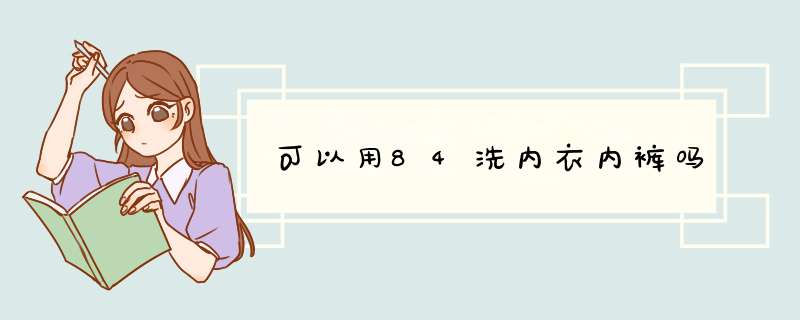 可以用84洗内衣内裤吗